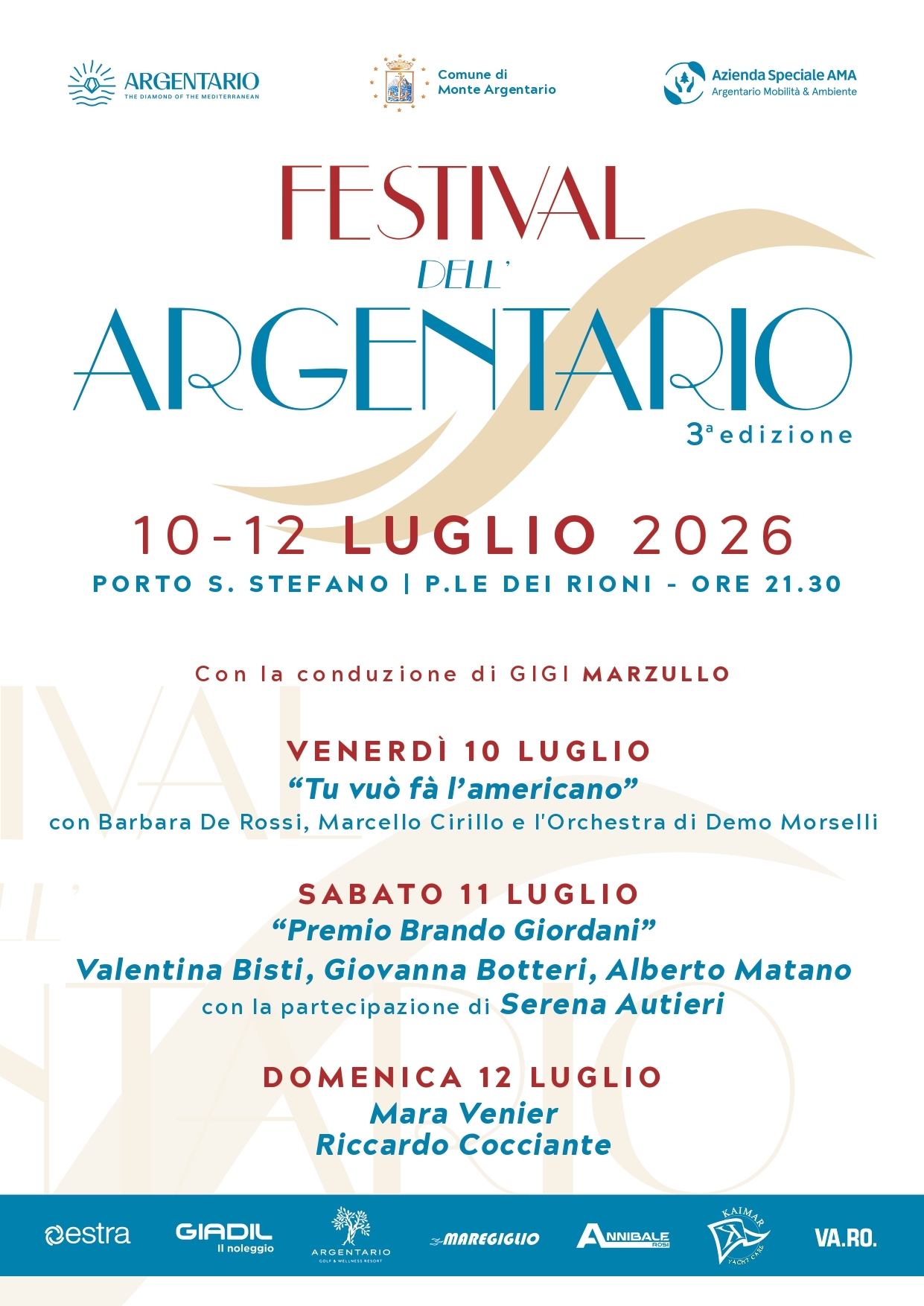 ARGENTARIO
THE DIAMOND OF THE MEDITERRANEAN

Comune di
Monte Argentario

Azienda Speciale AMA
Argentario Mobilità & Ambiente

FESTIVAL
DELL'
ARGENTARIO
3ª edizione

10-12 LUGLIO 2026
PORTO S. STEFANO | P.LE DEI RIONI - ORE 21.30

Con la conduzione di GIGI MARZULLO

VENERDÌ 10 LUGLIO
"Tu vuò fà l'americano"
con Barbara De Rossi, Marcello Cirillo e l'Orchestra di Demo Morselli

SABATO 11 LUGLIO
"Premio Brando Giordani"
Valentina Bisti, Giovanna Botteri, Alberto Matano
con la partecipazione di Serena Autieri

DOMENICA 12 LUGLIO
Mara Venier
Riccardo Cocciante

estra
GIADIL
Il noleggio
ARGENTARIO
GOLF & WELLNESS RESORT
MAREGIGLIO
ANNIBALE ROSI
KAIMAR
YACHT CARE
VA.RO.